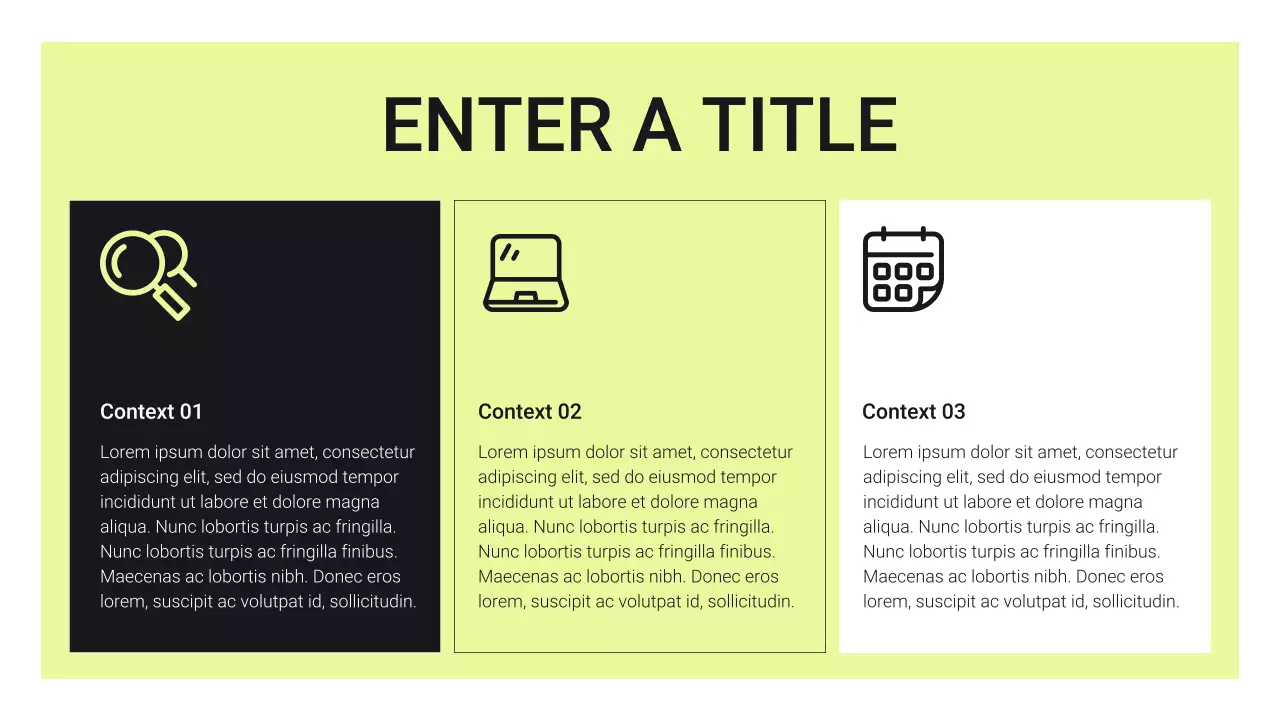 ENTER A TITLE

Context 01

Lorem ipsum dolor sit amet, consectetur adipiscing elit, sed do eiusmod tempor incididunt ut labore et dolore magna aliqua. Nunc lobortis turpis ac fringilla. Nunc lobortis turpis ac fringilla finibus. Maecenas ac lobortis nibh. Donec eros lorem, suscipit ac volutpat id, sollicitudin.

Context 02

Lorem ipsum dolor sit amet, consectetur adipiscing elit, sed do eiusmod tempor incididunt ut labore et dolore magna aliqua. Nunc lobortis turpis ac fringilla. Nunc lobortis turpis ac fringilla finibus. Maecenas ac lobortis nibh. Donec eros lorem, suscipit ac volutpat id, sollicitudin.

Context 03

Lorem ipsum dolor sit amet, consectetur adipiscing elit, sed do eiusmod tempor incididunt ut labore et dolore magna aliqua. Nunc lobortis turpis ac fringilla. Nunc lobortis turpis ac fringilla finibus. Maecenas ac lobortis nibh. Donec eros lorem, suscipit ac volutpat id, sollicitudin.